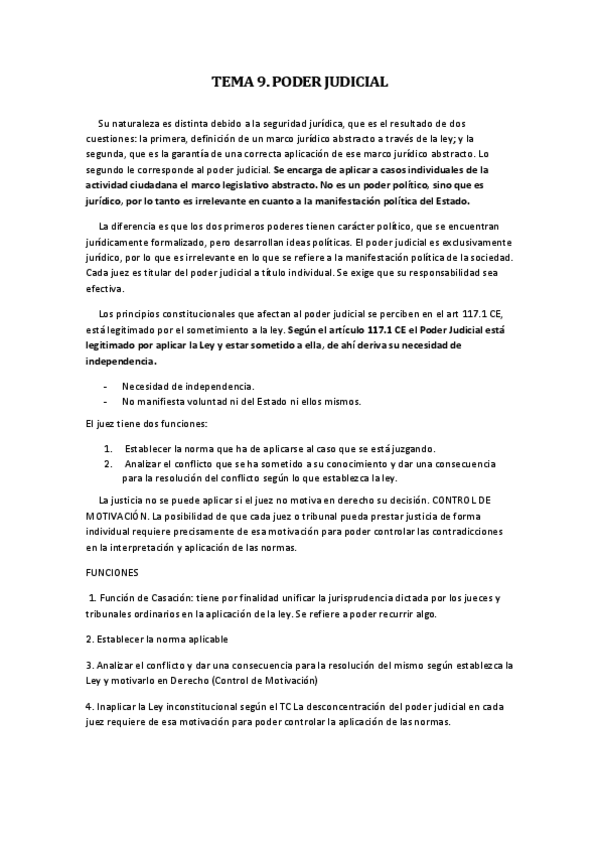 TEMA 9. PODER JUDICIAL

Su naturaleza es distinta debido a la seguridad jurídica, que es el resultado de dos cuestiones: la primera, definición de un marco jurídico abstracto a través de la ley; y la segunda, que es la garantía de una correcta aplicación de ese marco jurídico abstracto. Lo segundo le corresponde al poder judicial. Se encarga de aplicar a casos individuales de la actividad ciudadana el marco legislativo abstracto. No es un poder político, sino que es jurídico, por lo tanto es irrelevante en cuanto a la manifestación política del Estado.

La diferencia es que los dos primeros poderes tienen carácter político, que se encuentran jurídicamente formalizado, pero desarrollan ideas políticas. El poder judicial es exclusivamente jurídico, por lo que es irrelevante en lo que se refiere a la manifestación política de la sociedad. Cada juez es titular del poder judicial a título individual. Se exige que su responsabilidad sea efectiva.

Los principios constitucionales que afectan al poder judicial se perciben en el art 117.1 CE, está legitimado por el sometimiento a la ley. Según el artículo 117.1 CE el Poder Judicial está legitimado por aplicar la Ley y estar sometido a ella, de ahí deriva su necesidad de independencia.

- Necesidad de independencia.
- No manifiesta voluntad ni del Estado ni ellos mismos.

El juez tiene dos funciones:

1. Establecer la norma que ha de aplicarse al caso que se está juzgando.
2. Analizar el conflicto que se ha sometido a su conocimiento y dar una consecuencia para la resolución del conflicto según lo que establezca la ley.

La justicia no se puede aplicar si el juez no motiva en derecho su decisión. CONTROL DE MOTIVACIÓN. La posibilidad de que cada juez o tribunal pueda prestar justicia de forma individual requiere precisamente de esa motivación para poder controlar las contradicciones en la interpretación y aplicación de las normas.

FUNCIONES

1. Función de Casación: tiene por finalidad unificar la jurisprudencia dictada por los jueces y tribunales ordinarios en la aplicación de la ley. Se refiere a poder recurrir algo.

2. Establecer la norma aplicable

3. Analizar el conflicto y dar una consecuencia para la resolución del mismo según establezca la Ley y motivarlo en Derecho (Control de Motivación)

4. Inaplicar la Ley inconstitucional según el TC La desconcentración del poder judicial en cada juez requiere de esa motivación para poder controlar la aplicación de las normas.